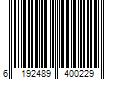 6 192489 400229